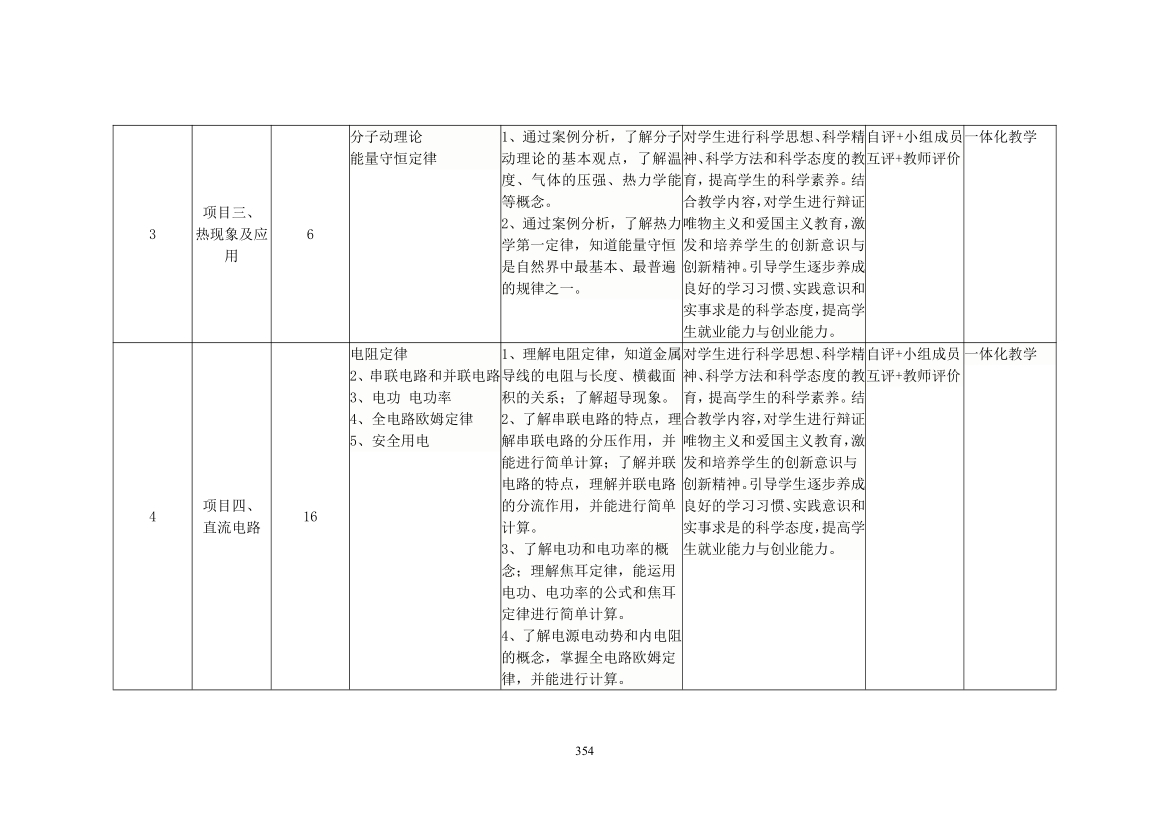 | 3 | 项目三、热现象及应用 | 6 | 分子动理论 能量守恒定律 | 1、通过案例分析，了解分子动理论的基本观点，了解温度、气体的压强、热力学能等概念。 2、通过案例分析，了解热力学第一定律，知道能量守恒是自然界中最基本、最普遍的规律之一。 | 对学生进行科学思想、科学精神、科学方法和科学态度的教育，提高学生的科学素养。结合教学内容，对学生进行辩证唯物主义和爱国主义教育，激发和培养学生的创新意识与创新精神。引导学生逐步养成良好的学习习惯、实践意识和实事求是的科学态度，提高学生就业能力与创业能力。 | 自评+小组成员互评+教师评价 | 一体化教学 |
|---|---|---|---|---|---|---|---|
| 4 | 项目四、直流电路 | 16 | 电阻定律 2、串联电路和并联电路 3、电功 电功率 4、全电路欧姆定律 5、安全用电 | 1、理解电阻定律，知道金属导线的电阻与长度、横截面积的关系；了解超导现象。 2、了解串联电路的特点，理解串联电路的分压作用，并能进行简单计算；了解并联电路的特点，理解并联电路的分流作用，并能进行简单计算。 3、了解电功和电功率的概念；理解焦耳定律，能运用电功、电功率的公式和焦耳定律进行简单计算。 4、了解电源电动势和内电阻的概念，掌握全电路欧姆定律，并能进行计算。 | 对学生进行科学思想、科学精神、科学方法和科学态度的教育，提高学生的科学素养。结合教学内容，对学生进行辩证唯物主义和爱国主义教育，激发和培养学生的创新意识与创新精神。引导学生逐步养成良好的学习习惯、实践意识和实事求是的科学态度，提高学生就业能力与创业能力。 | 自评+小组成员互评+教师评价 | 一体化教学 |

354